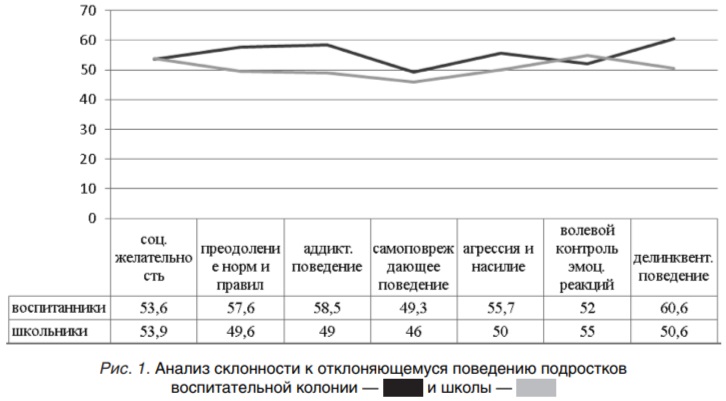 70
60
50
40
30
20
10
0

| | соц. желательность | преодоление норм и правил | аддикт. поведение | самоповреждающее поведение | агрессия и насилие | волевой контроль эмоц. реакций | делинквент. поведение |
|---|---|---|---|---|---|---|---|
| воспитанники | 53,6 | 57,6 | 58,5 | 49,3 | 55,7 | 52 | 60,6 |
| школьники | 53,9 | 49,6 | 49 | 46 | 50 | 55 | 50,6 |

Рис. 1. Анализ склонности к отклоняющемуся поведению подростков воспитательной колонии — и школы —